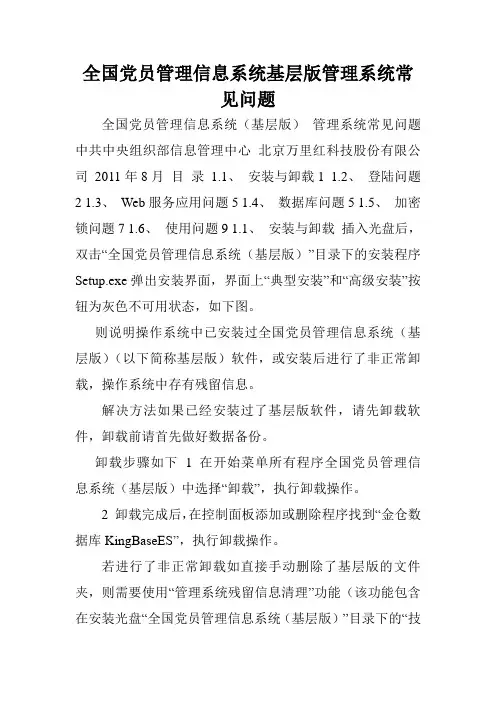 全国党员管理信息系统基层版管理系统常见问题

全国党员管理信息系统（基层版） 管理系统常见问题 中共中央组织部信息管理中心 北京万里红科技股份有限公司 2011 年 8 月 目 录 1.1、 安装与卸载 1 1.2、 登陆问题 2 1.3、 Web 服务应用问题 5 1.4、 数据库问题 5 1.5、 加密锁问题 7 1.6、 使用问题 9 1.1、 安装与卸载 插入光盘后，双击“全国党员管理信息系统（基层版）”目录下的安装程序 Setup.exe 弹出安装界面，界面上“典型安装”和“高级安装”按钮为灰色不可用状态，如下图。

则说明操作系统中已安装过全国党员管理信息系统（基层版）（以下简称基层版）软件，或安装后进行了非正常卸载，操作系统中存有残留信息。

解决方法如果已经安装过了基层版软件，请先卸载软件，卸载前请首先做好数据备份。

卸载步骤如下 1 在开始菜单所有程序全国党员管理信息系统（基层版）中选择“卸载”，执行卸载操作。

2 卸载完成后，在控制面板添加或删除程序找到“金仓数据库 KingBaseES”，执行卸载操作。

若进行了非正常卸载如直接手动删除了基层版的文件夹，则需要使用“管理系统残留信息清理”功能（该功能包含在安装光盘“全国党员管理信息系统（基层版）”目录下的“技